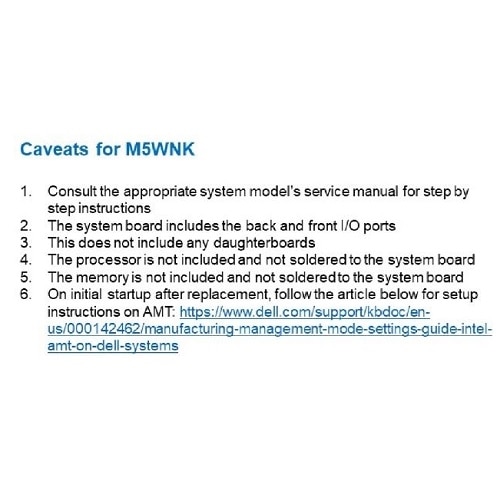 Caveats for M5WNK

1. Consult the appropriate system model's service manual for step by step instructions
2. The system board includes the back and front I/O ports
3. This does not include any daughterboards
4. The processor is not included and not soldered to the system board
5. The memory is not included and not soldered to the system board
6. On initial startup after replacement, follow the article below for setup instructions on AMT: https://www.dell.com/support/kbdoc/en-us/000142462/manufacturing-management-mode-settings-guide-intel-amt-on-dell-systems